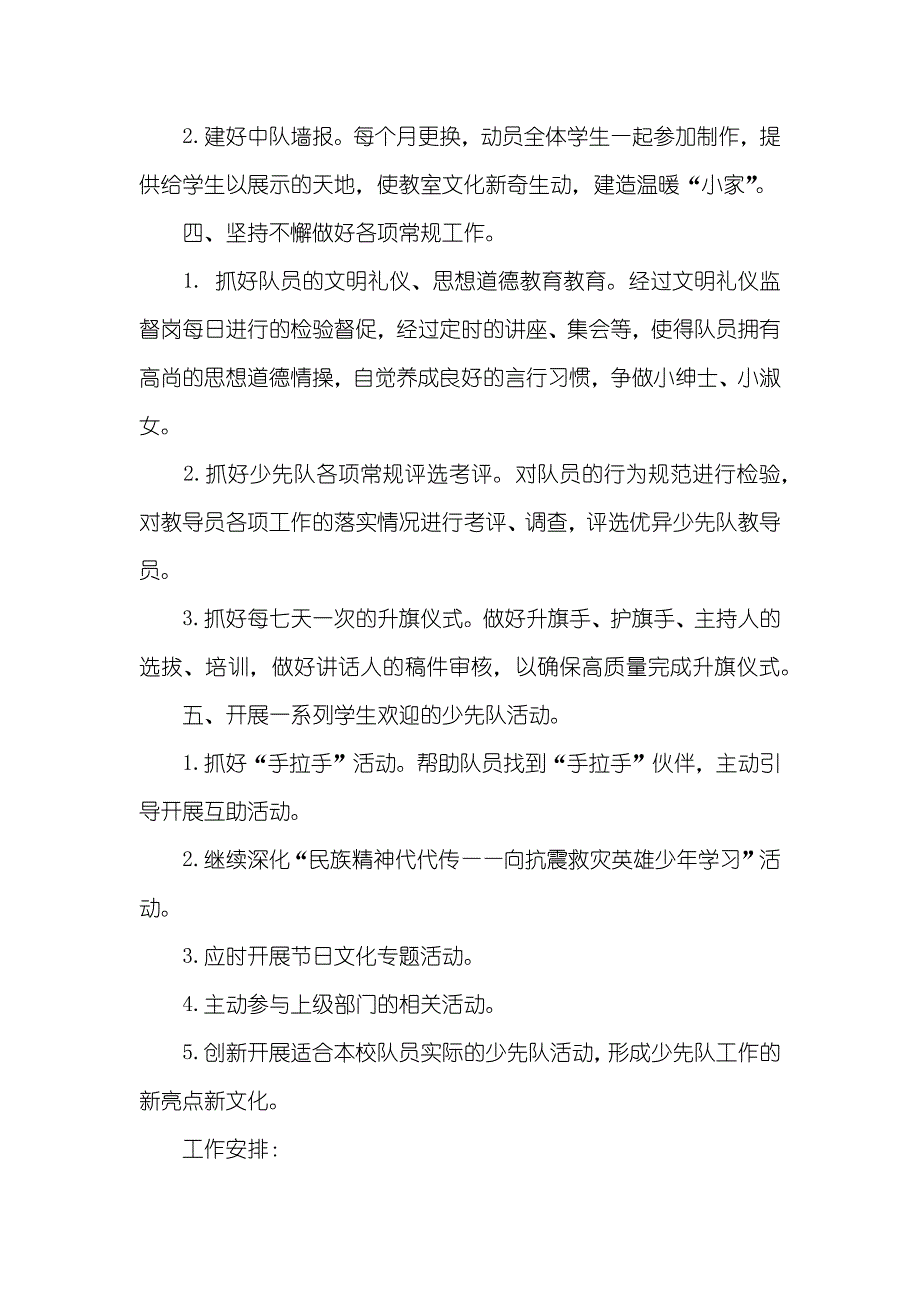 2. 建好中队墙报。每个月更换，动员全体学生一起参加制作，提供给学生以展示的天地，使教室文化新奇生动，建造温暖“小家”。

四、坚持不懈做好各项常规工作。

1. 抓好队员的文明礼仪、思想道德教育教育。经过文明礼仪监督岗每日进行的检验督促，经过定时的讲座、集会等，使得队员拥有高尚的思想道德情操，自觉养成良好的言行习惯，争做小绅士、小淑女。

2. 抓好少先队各项常规评选考评。对队员的行为规范进行检验，对教导员各项工作的落实情况进行考评、调查，评选优异少先队教导员。

3. 抓好每七天一次的升旗仪式。做好升旗手、护旗手、主持人的选拔、培训，做好讲话人的稿件审核，以确保高质量完成升旗仪式。

五、开展一系列学生欢迎的少先队活动。

1. 抓好“手拉手”活动。帮助队员找到“手拉手”伙伴，主动引导开展互助活动。

2. 继续深化“民族精神代代传——向抗震救灾英雄少年学习”活动。

3. 应时开展节日文化专题活动。

4. 主动参与上级部门的相关活动。

5. 创新开展适合本校队员实际的少先队活动，形成少先队工作的新亮点新文化。

工作安排：